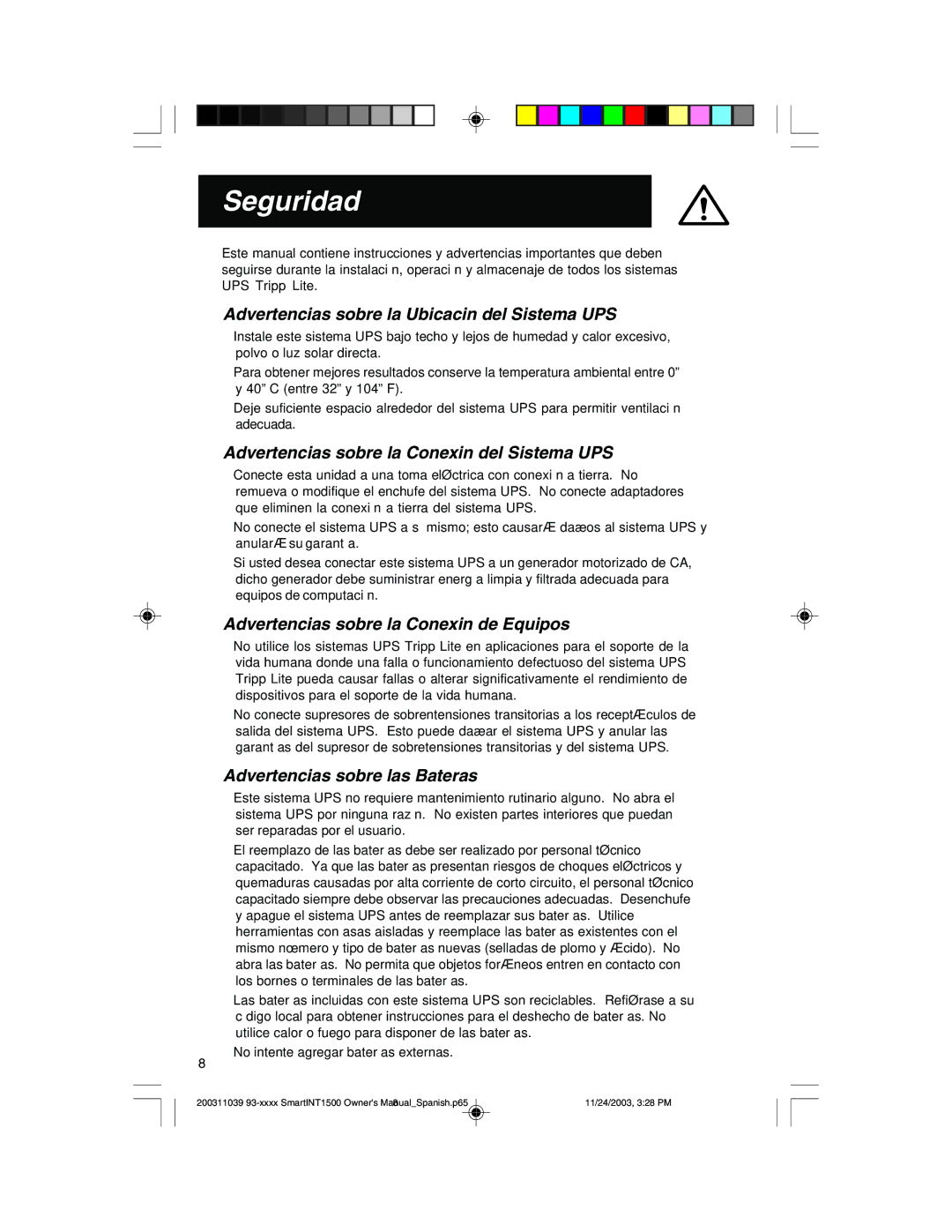 Seguridad

Este manual contiene instrucciones y advertencias importantes que deben seguirse durante la instalaci n, operaci n y almacenaje de todos los sistemas UPS Tripp Lite.

Advertencias sobre la Ubicacin del Sistema UPS

Instale este sistema UPS bajo techo y lejos de humedad y calor excesivo, polvo o luz solar directa.

Para obtener mejores resultados conserve la temperatura ambiental entre 0” y 40” C (entre 32” y 104” F).

Deje suficiente espacio alrededor del sistema UPS para permitir ventilaci n adecuada.

Advertencias sobre la Conexin del Sistema UPS

Conecte esta unidad a una toma elØctrica con conexi n a tierra. No remueva o modifique el enchufe del sistema UPS. No conecte adaptadores que eliminen la conexi n a tierra del sistema UPS.

No conecte el sistema UPS a s mismo; esto causarÆ daæos al sistema UPS y anularÆ su garant a.

Si usted desea conectar este sistema UPS a un generador motorizado de CA, dicho generador debe suministrar energ a limpia y filtrada adecuada para equipos de computaci n.

Advertencias sobre la Conexin de Equipos

No utilice los sistemas UPS Tripp Lite en aplicaciones para el soporte de la vida humana donde una falla o funcionamiento defectuoso del sistema UPS Tripp Lite pueda causar fallas o alterar significativamente el rendimiento de dispositivos para el soporte de la vida humana.

No conecte supresores de sobrentensiones transitorias a los receptÆculos de salida del sistema UPS. Esto puede daæar el sistema UPS y anular las garant as del supresor de sobretensiones transitorias y del sistema UPS.

Advertencias sobre las Bateras

Este sistema UPS no requiere mantenimiento rutinario alguno. No abra el sistema UPS por ninguna raz n. No existen partes interiores que puedan ser reparadas por el usuario.

El reemplazo de las bater as debe ser realizado por personal tØcnico capacitado. Ya que las bater as presentan riesgos de choques elØctricos y quemaduras causadas por alta corriente de corto circuito, el personal tØcnico capacitado siempre debe observar las precauciones adecuadas. Desenchufe y apague el sistema UPS antes de reemplazar sus bater as. Utilice herramientas con asas aisladas y reemplace las bater as existentes con el mismo nœmero y tipo de bater as nuevas (selladas de plomo y Æcido). No abra las bater as. No permita que objetos forÆneos entren en contacto con los bornes o terminales de las bater as.

Las bater as incluidas con este sistema UPS son reciclables. RefiØrase a su c digo local para obtener instrucciones para el deshecho de bater as. No utilice calor o fuego para disponer de las bater as.

No intente agregar bater as externas.

8

200311039 93-xxxx SmartINT1500 Owner's Manual_Spanish.p65 8 11/24/2003, 3:28 PM